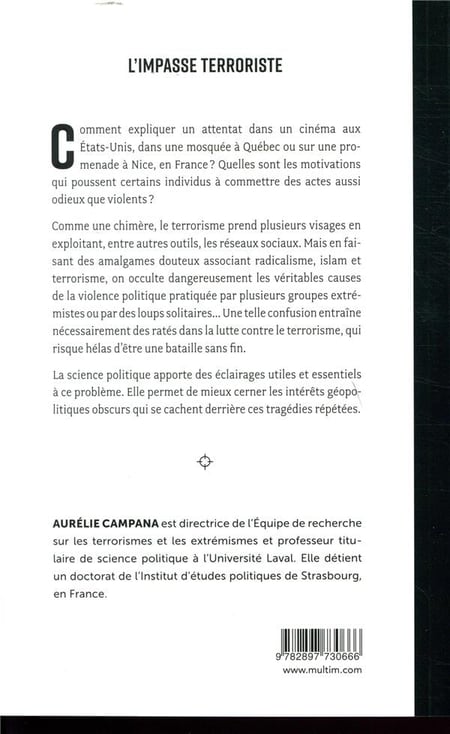 L'IMPASSE TERRORISTE

Comment expliquer un attentat dans un cinéma aux États-Unis, dans une mosquée à Québec ou sur une promenade à Nice, en France ? Quelles sont les motivations qui poussent certains individus à commettre des actes aussi odieux que violents ?

Comme une chimère, le terrorisme prend plusieurs visages en exploitant, entre autres outils, les réseaux sociaux. Mais en faisant des amalgames douteux associant radicalisme, islam et terrorisme, on occulte dangereusement les véritables causes de la violence politique pratiquée par plusieurs groupes extrémistes ou par des loups solitaires... Une telle confusion entraîne nécessairement des ratés dans la lutte contre le terrorisme, qui risque hélas d'être une bataille sans fin.

La science politique apporte des éclairages utiles et essentiels à ce problème. Elle permet de mieux cerner les intérêts géopolitiques obscurs qui se cachent derrière ces tragédies répétées.

AURÉLIE CAMPANA est directrice de l'Équipe de recherche sur les terrorismes et les extrémismes et professeur titulaire de science politique à l'Université Laval. Elle détient un doctorat de l'Institut d'études politiques de Strasbourg, en France.

9 782897 730666
www.multim.com